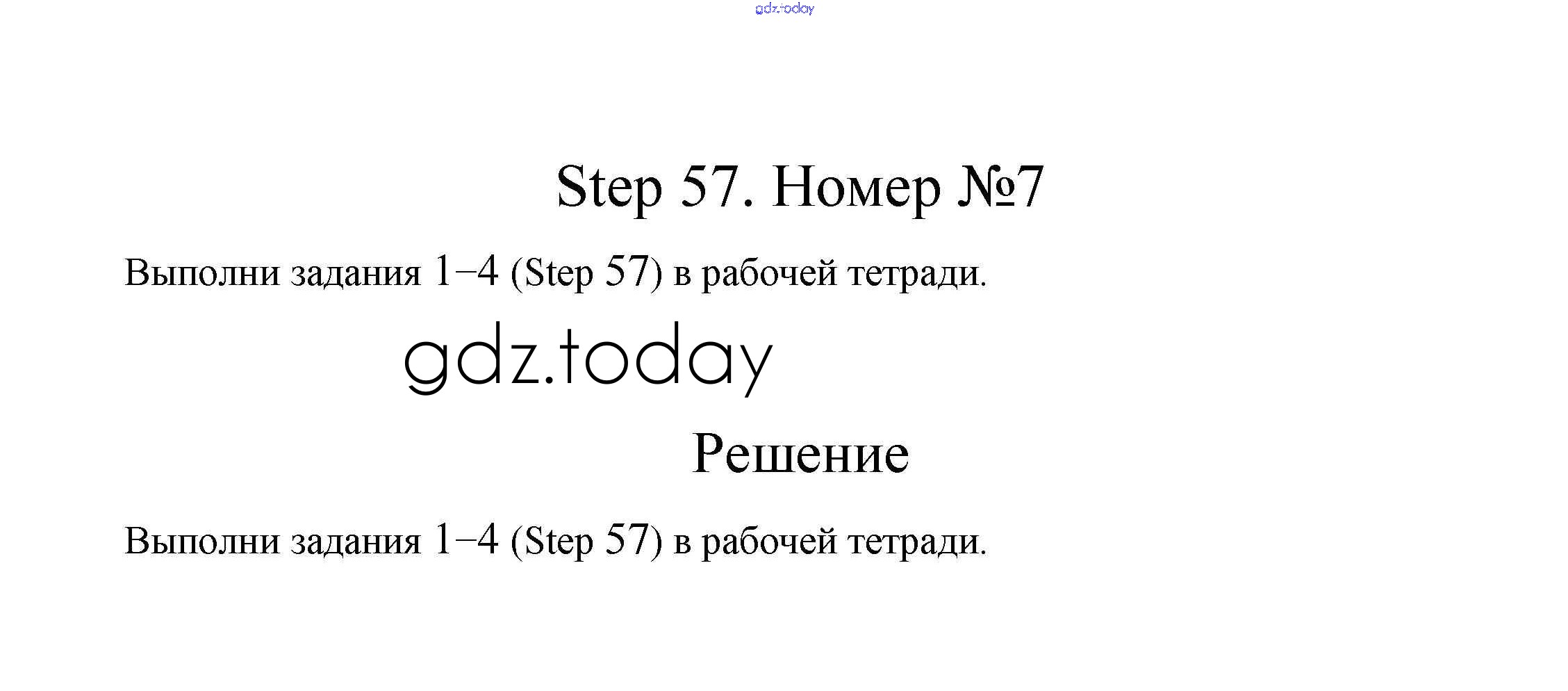 gdz.today

Step 57. Номер №7

Выполни задания 1–4 (Step 57) в рабочей тетради.

gdz.today

Решение

Выполни задания 1–4 (Step 57) в рабочей тетради.